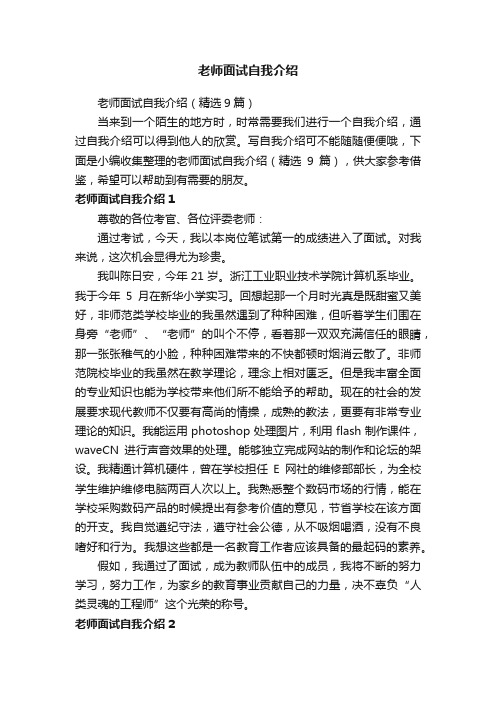 老师面试自我介绍

老师面试自我介绍（精选9篇）

当来到一个陌生的地方时，时常需要我们进行一个自我介绍，通过自我介绍可以得到他人的欣赏。写自我介绍可不能随随便便哦，下面是小编收集整理的老师面试自我介绍（精选 9 篇），供大家参考借鉴，希望可以帮助到有需要的朋友。

老师面试自我介绍1

尊敬的各位考官、各位评委老师：

通过考试，今天，我以本岗位笔试第一的成绩进入了面试。对我来说，这次机会显得尤为珍贵。

我叫陈日安，今年 21 岁。浙江工业职业技术学院计算机系毕业。我于今年 5 月在新华小学实习。回想起那一个月时光真是既甜蜜又美好，非师范类学校毕业的我虽然遇到了种种困难，但听着学生们围在身旁“老师”、“老师”的叫个不停，看着那一双双充满信任的眼睛，那一张张稚气的小脸，种种困难带来的不快都顿时烟消云散了。非师范院校毕业的我虽然在教学理论，理念上相对匮乏。但是我丰富全面的专业知识也能为学校带来他们所不能给予的帮助。现在的社会的发展要求现代教师不仅要有高尚的情操，成熟的教法，更要有非常专业理论的知识。我能运用 photoshop 处理图片，利用 flash 制作课件，waveCN 进行声音效果的处理。能够独立完成网站的制作和论坛的架设。我精通计算机硬件，曾在学校担任 E 网社的维修部部长，为全校学生维护维修电脑两百人次以上。我熟悉整个数码市场的行情，能在学校采购数码产品的时候提出有参考价值的意见，节省学校在该方面的开支。我自觉遵纪守法，遵守社会公德，从不吸烟喝酒，没有不良嗜好和行为。我想这些都是一名教育工作者应该具备的最起码的素养。

假如，我通过了面试，成为教师队伍中的成员，我将不断的努力学习，努力工作，为家乡的教育事业贡献自己的力量，决不辜负“人类灵魂的工程师”这个光荣的称号。

老师面试自我介绍2